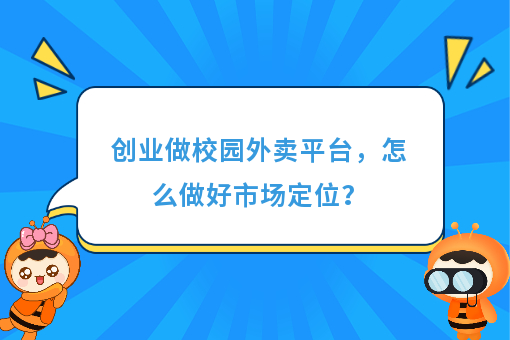 创业做校园外卖平台，怎么做好市场定位？